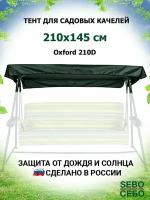 ТЕНТ ДЛЯ САДОВЫХ КАЧЕЛЕЙ

210x145 см

Oxford 210D

ЗАЩИТА ОТ ДОЖДЯ И СОЛНЦА

СДЕЛАНО В РОССИИ

SEBO
СЕБО